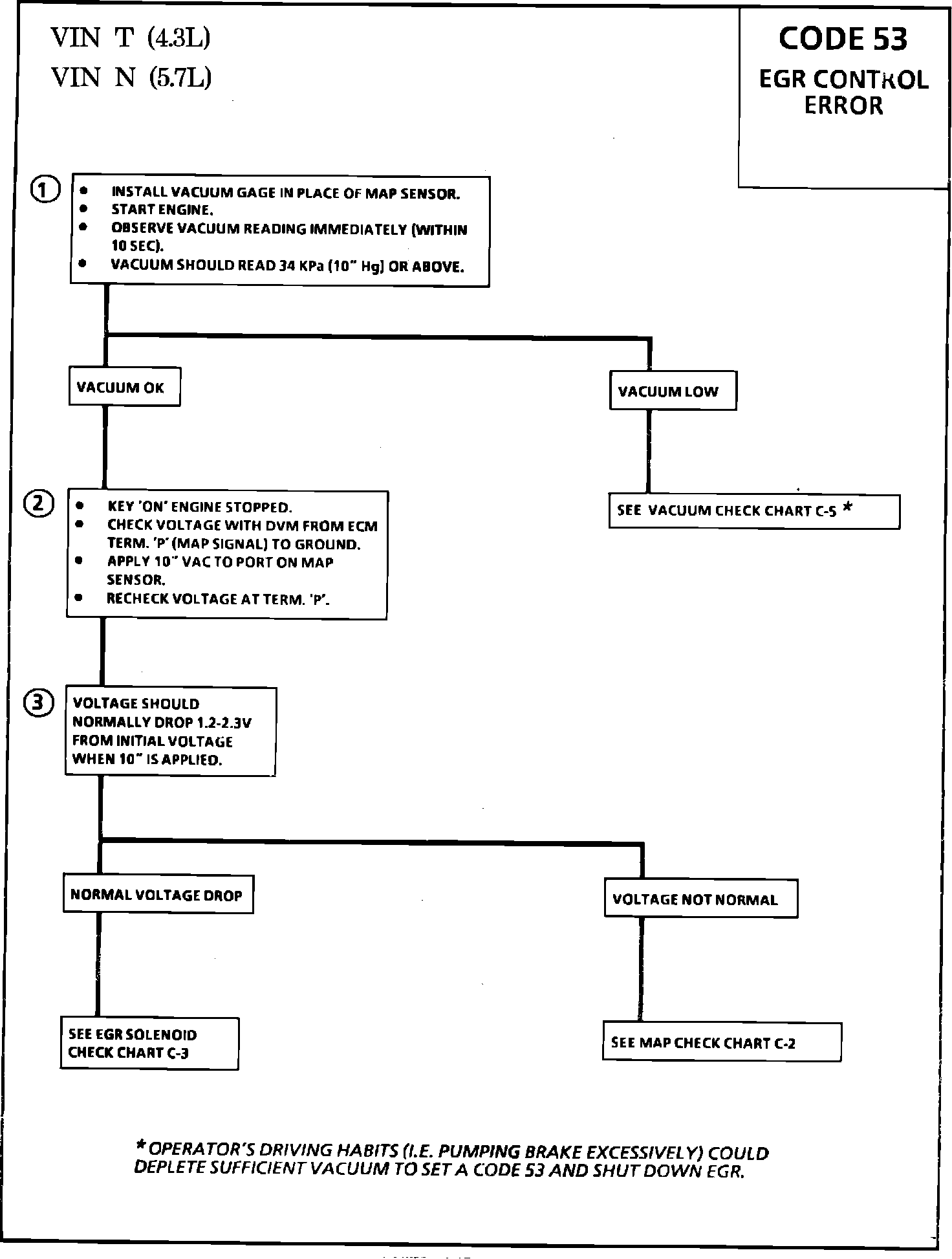 VIN T (4.3L)
VIN N (5.7L)

CODE 53
EGR CONTROL ERROR

①
- INSTALL VACUUM GAGE IN PLACE OF MAP SENSOR.
- START ENGINE.
- OBSERVE VACUUM READING IMMEDIATELY (WITHIN 10 SEC).
- VACUUM SHOULD READ 34 KPa (10" Hg) OR ABOVE.

VACUUM OK

VACUUM LOW

SEE VACUUM CHECK CHART C-5 *

②
- KEY 'ON' ENGINE STOPPED.
- CHECK VOLTAGE WITH DVM FROM ECM TERM. 'P' (MAP SIGNAL) TO GROUND.
- APPLY 10" VAC TO PORT ON MAP SENSOR.
- RECHECK VOLTAGE AT TERM. 'P'.

③
VOLTAGE SHOULD NORMALLY DROP 1.2-2.3V FROM INITIAL VOLTAGE WHEN 10" IS APPLIED.

NORMAL VOLTAGE DROP

VOLTAGE NOT NORMAL

SEE EGR SOLENOID CHECK CHART C-3

SEE MAP CHECK CHART C-2

* OPERATOR'S DRIVING HABITS (I.E. PUMPING BRAKE EXCESSIVELY) COULD DEPLETE SUFFICIENT VACUUM TO SET A CODE 53 AND SHUT DOWN EGR.